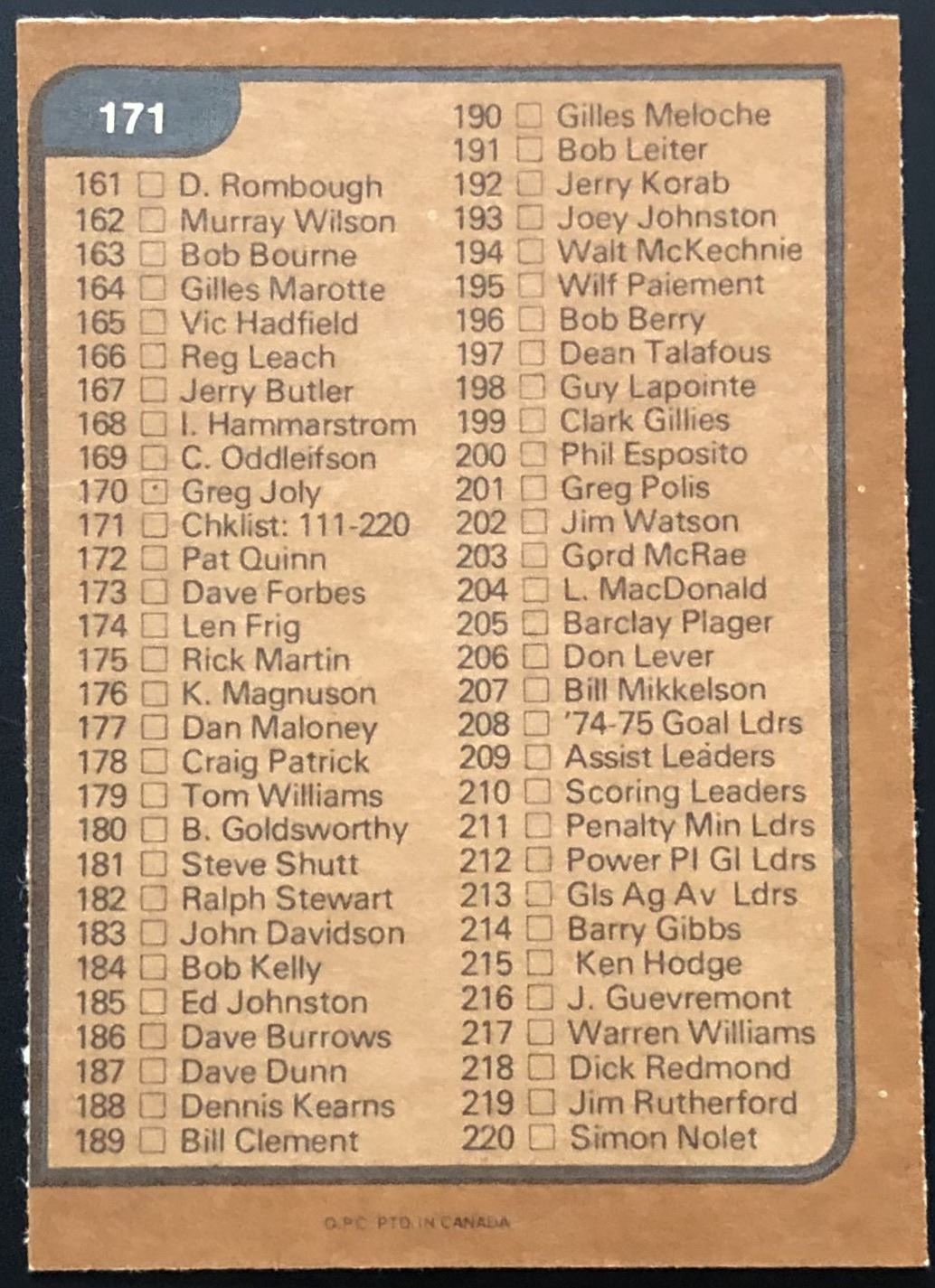 171

161 ☐ D. Rombough
162 ☐ Murray Wilson
163 ☐ Bob Bourne
164 ☐ Gilles Marotte
165 ☐ Vic Hadfield
166 ☐ Reg Leach
167 ☐ Jerry Butler
168 ☐ I. Hammarstrom
169 ☐ C. Oddleifson
170 ☐ Greg Joly
171 ☐ Chklist: 111-220
172 ☐ Pat Quinn
173 ☐ Dave Forbes
174 ☐ Len Frig
175 ☐ Rick Martin
176 ☐ K. Magnuson
177 ☐ Dan Maloney
178 ☐ Craig Patrick
179 ☐ Tom Williams
180 ☐ B. Goldsworthy
181 ☐ Steve Shutt
182 ☐ Ralph Stewart
183 ☐ John Davidson
184 ☐ Bob Kelly
185 ☐ Ed Johnston
186 ☐ Dave Burrows
187 ☐ Dave Dunn
188 ☐ Dennis Kearns
189 ☐ Bill Clement

190 ☐ Gilles Meloche
191 ☐ Bob Leiter
192 ☐ Jerry Korab
193 ☐ Joey Johnston
194 ☐ Walt McKechnie
195 ☐ Wilf Paiement
196 ☐ Bob Berry
197 ☐ Dean Talafous
198 ☐ Guy Lapointe
199 ☐ Clark Gillies
200 ☐ Phil Esposito
201 ☐ Greg Polis
202 ☐ Jim Watson
203 ☐ Gord McRae
204 ☐ L. MacDonald
205 ☐ Barclay Plager
206 ☐ Don Lever
207 ☐ Bill Mikkelson
208 ☐ '74-75 Goal Ldrs
209 ☐ Assist Leaders
210 ☐ Scoring Leaders
211 ☐ Penalty Min Ldrs
212 ☐ Power Pl Gl Ldrs
213 ☐ Gls Ag Av Ldrs
214 ☐ Barry Gibbs
215 ☐ Ken Hodge
216 ☐ J. Guevremont
217 ☐ Warren Williams
218 ☐ Dick Redmond
219 ☐ Jim Rutherford
220 ☐ Simon Nolet

O.P.C. PTD. IN CANADA